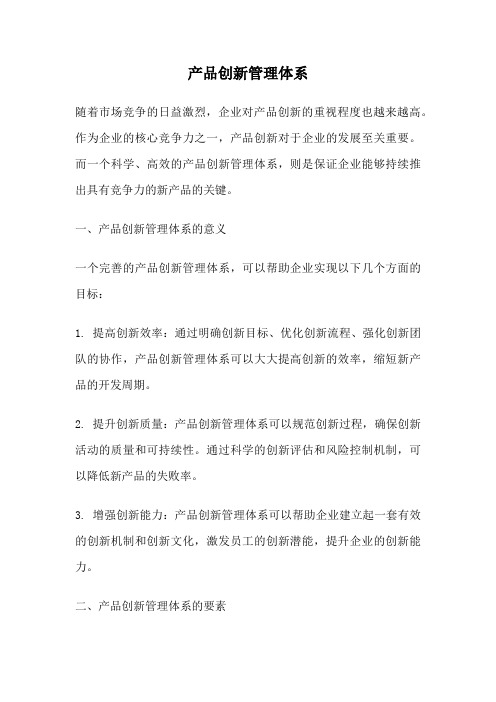 产品创新管理体系

随着市场竞争的日益激烈，企业对产品创新的重视程度也越来越高。作为企业的核心竞争力之一，产品创新对于企业的发展至关重要。而一个科学、高效的产品创新管理体系，则是保证企业能够持续推出具有竞争力的新产品的关键。

一、产品创新管理体系的意义

一个完善的产品创新管理体系，可以帮助企业实现以下几个方面的目标：

1. 提高创新效率：通过明确创新目标、优化创新流程、强化创新团队的协作，产品创新管理体系可以大大提高创新的效率，缩短新产品的开发周期。

2. 提升创新质量：产品创新管理体系可以规范创新过程，确保创新活动的质量和可持续性。通过科学的创新评估和风险控制机制，可以降低新产品的失败率。

3. 增强创新能力：产品创新管理体系可以帮助企业建立起一套有效的创新机制和创新文化，激发员工的创新潜能，提升企业的创新能力。

二、产品创新管理体系的要素